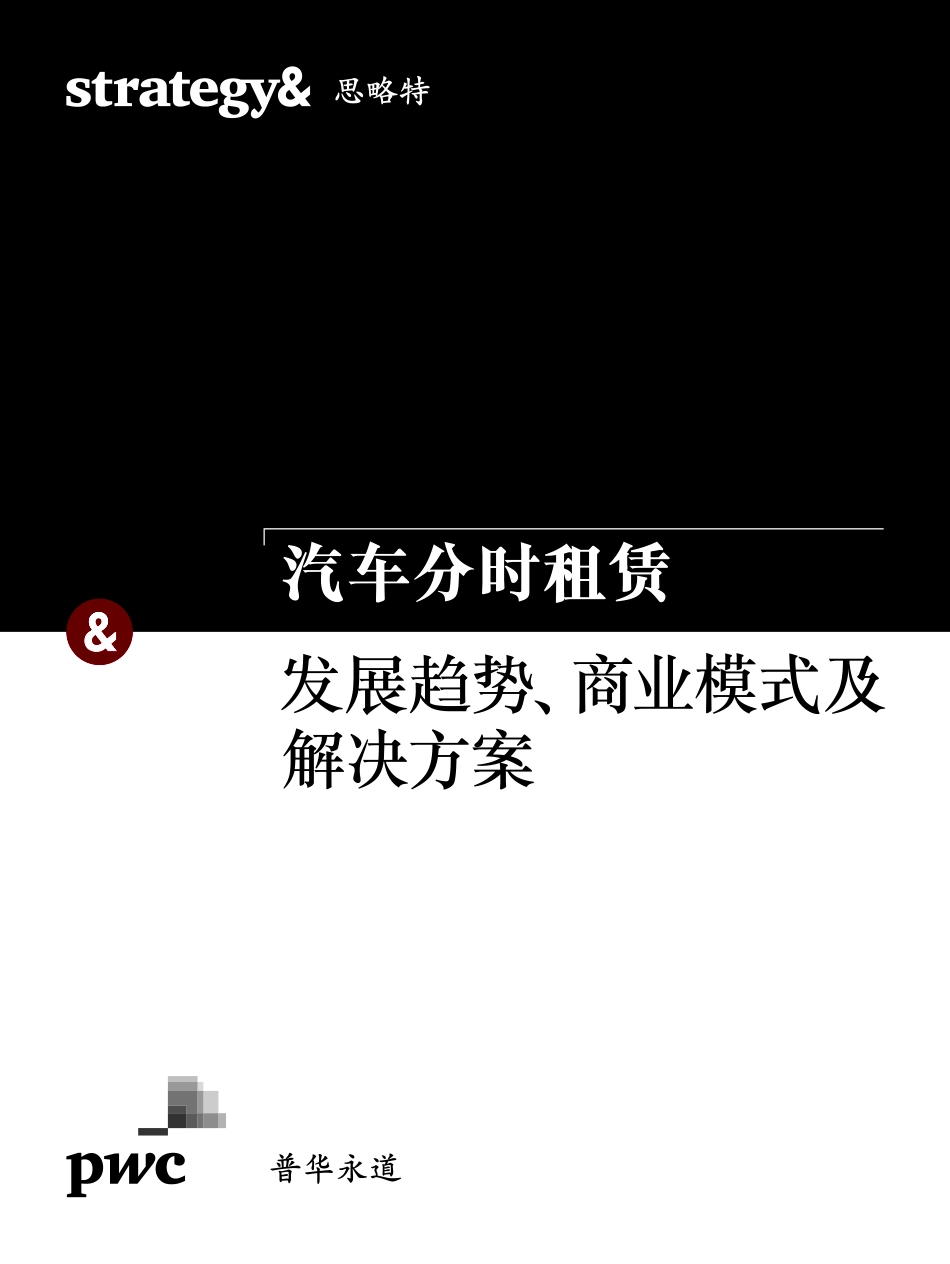 strategy& 思略特

汽车分时租赁

&

发展趋势、商业模式及解决方案

pwc

普华永道